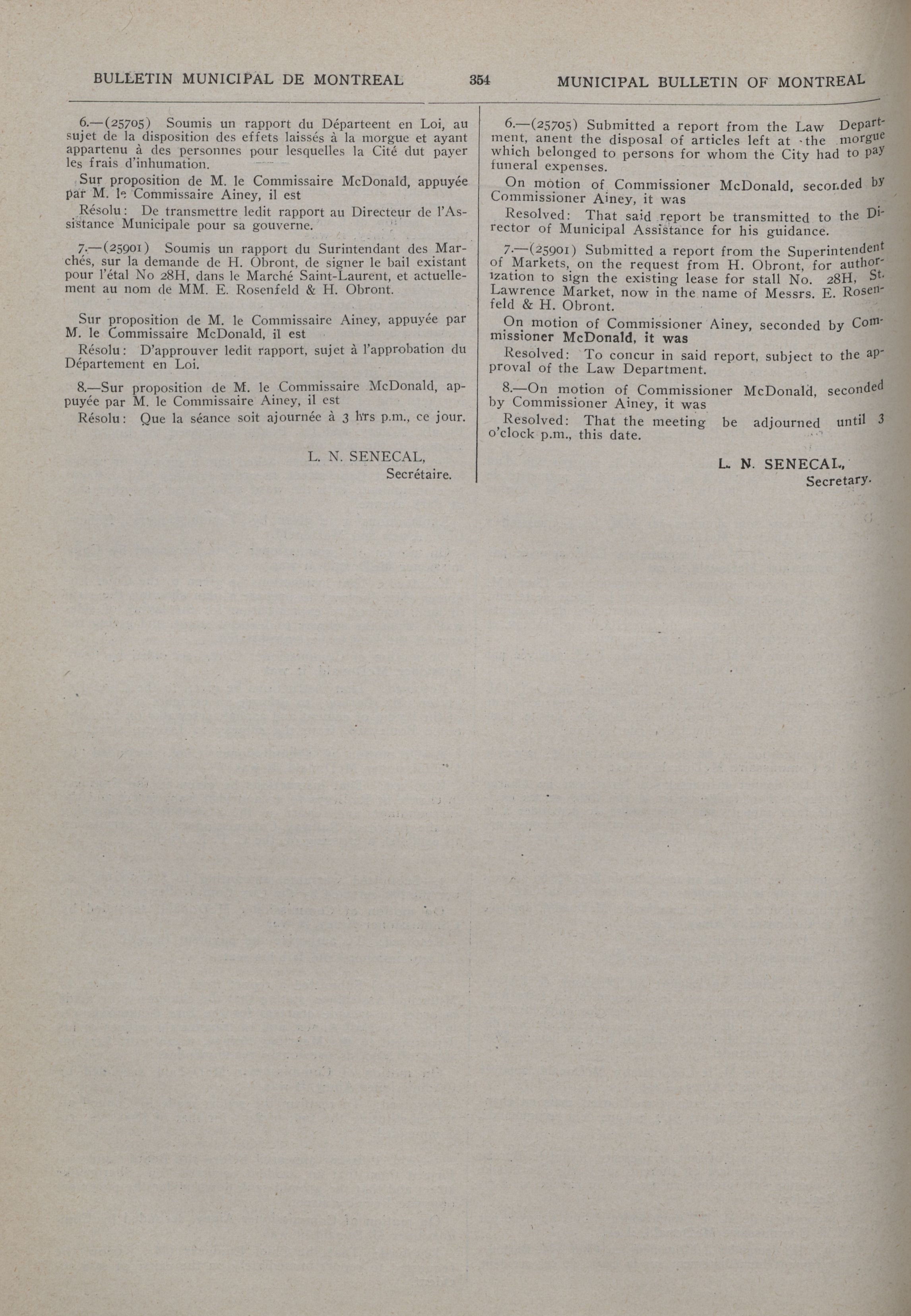 BULLETIN MUNICIPAL DE MONTREAL 354 MUNICIPAL BULLETIN OF MONTREAL

6.—(25705) Soumis un rapport du Départeent en Loi, au sujet de la disposition des effets laissés à la morgue et ayant appartenu à des personnes pour lesquelles la Cité dut payer les frais d'inhumation.

Sur proposition de M. le Commissaire McDonald, appuyée par M. le Commissaire Ainey, il est

Résolu: De transmettre ledit rapport au Directeur de l'Assistance Municipale pour sa gouverne.

7.—(25901) Soumis un rapport du Surintendant des Marchés, sur la demande de H. Obront, de signer le bail existant pour l'étal No 28H, dans le Marché Saint-Laurent, et actuellement au nom de MM. E. Rosenfeld & H. Obront.

Sur proposition de M. le Commissaire Ainey, appuyée par M. le Commissaire McDonald, il est

Résolu: D'approuver ledit rapport, sujet à l'approbation du Département en Loi.

8.—Sur proposition de M. le Commissaire McDonald, appuyée par M. le Commissaire Ainey, il est

Résolu: Que la séance soit ajournée à 3 hrs p.m., ce jour.

L. N. SENECAL,
Secrétaire.

6.—(25705) Submitted a report from the Law Department, anent the disposal of articles left at the morgue which belonged to persons for whom the City had to pay funeral expenses.

On motion of Commissioner McDonald, seconded by Commissioner Ainey, it was

Resolved: That said report be transmitted to the Director of Municipal Assistance for his guidance.

7.—(25901) Submitted a report from the Superintendent of Markets, on the request from H. Obront, for authorization to sign the existing lease for stall No. 28H, St. Lawrence Market, now in the name of Messrs. E. Rosenfeld & H. Obront.

On motion of Commissioner Ainey, seconded by Commissioner McDonald, it was

Resolved: To concur in said report, subject to the approval of the Law Department.

8.—On motion of Commissioner McDonald, seconded by Commissioner Ainey, it was

Resolved: That the meeting be adjourned until 3 o'clock p.m., this date.

L. N. SENECAL,
Secretary.